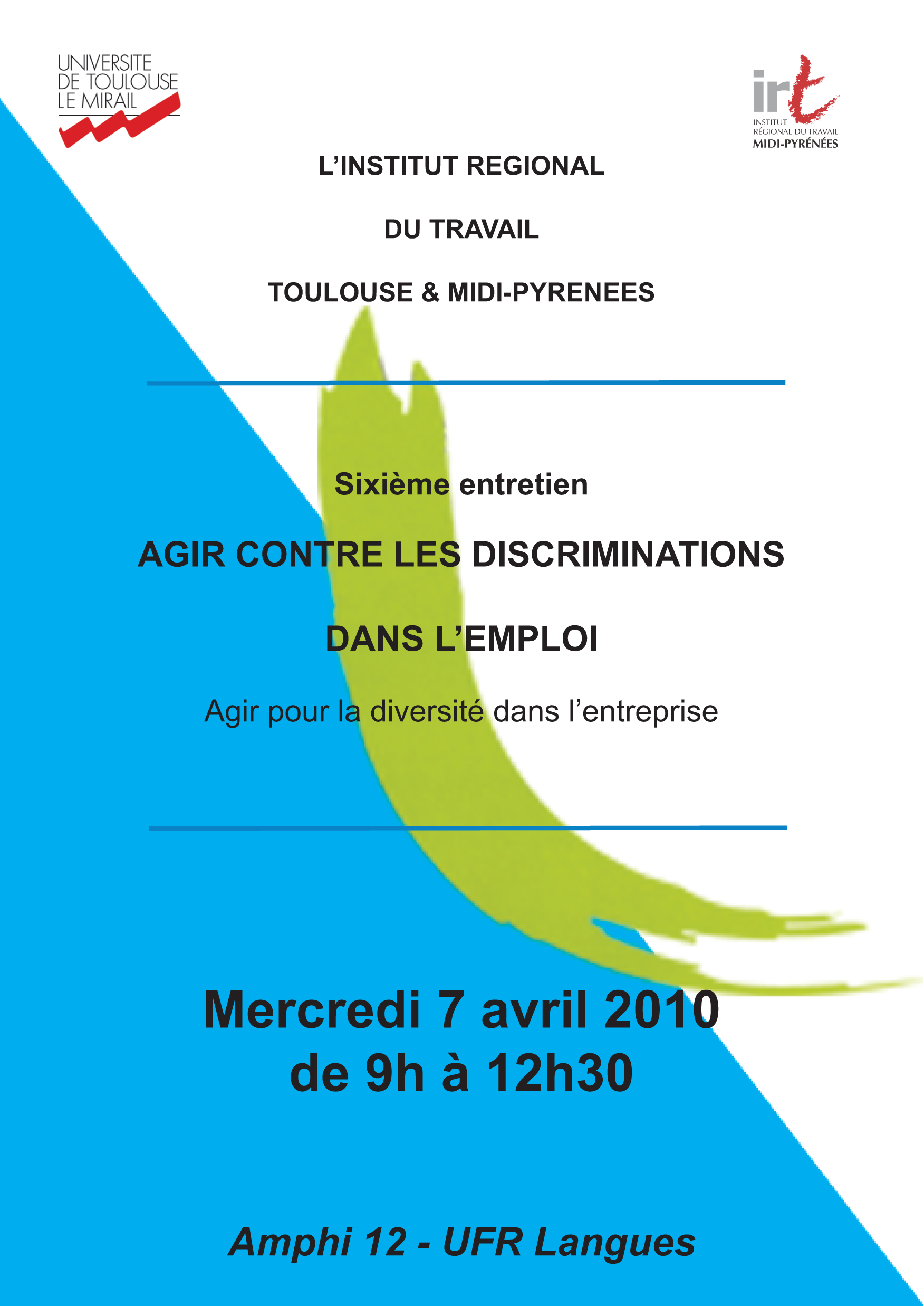 UNIVERSITE
DE TOULOUSE
LE MIRAIL

irt
INSTITUT
RÉGIONAL DU TRAVAIL
MIDI-PYRÉNÉES

L'INSTITUT REGIONAL

DU TRAVAIL

TOULOUSE & MIDI-PYRENEES

Sixième entretien

AGIR CONTRE LES DISCRIMINATIONS

DANS L'EMPLOI

Agir pour la diversité dans l'entreprise

Mercredi 7 avril 2010
de 9h à 12h30

Amphi 12 - UFR Langues